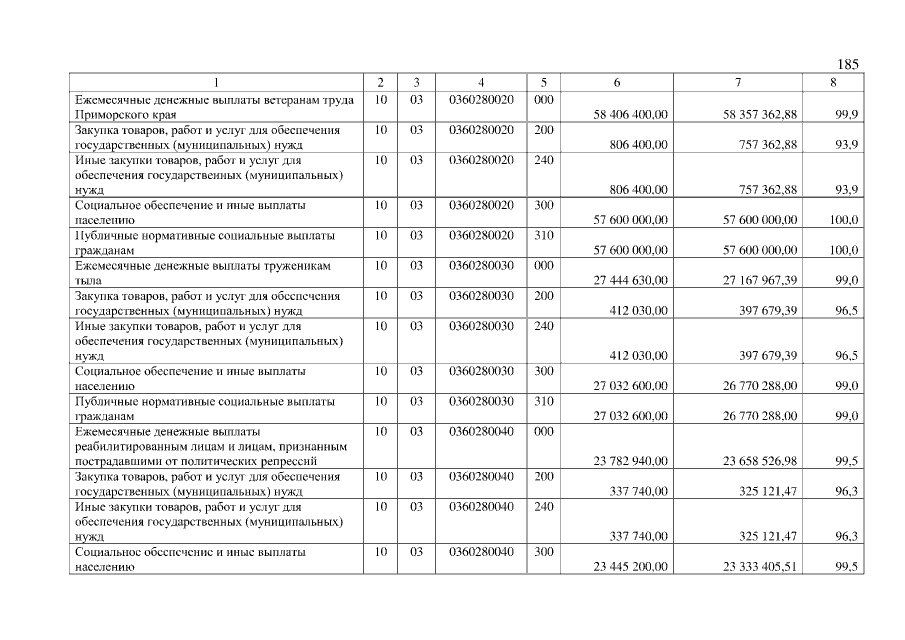 185

| 1 | 2 | 3 | 4 | 5 | 6 | 7 | 8 |
|---|---|---|---|---|---|---|---|
| Ежемесячные денежные выплаты ветеранам труда Приморского края | 10 | 03 | 0360280020 | 000 | 58 406 400,00 | 58 357 362,88 | 99,9 |
| Закупка товаров, работ и услуг для обеспечения государственных (муниципальных) нужд | 10 | 03 | 0360280020 | 200 | 806 400,00 | 757 362,88 | 93,9 |
| Иные закупки товаров, работ и услуг для обеспечения государственных (муниципальных) нужд | 10 | 03 | 0360280020 | 240 | 806 400,00 | 757 362,88 | 93,9 |
| Социальное обеспечение и иные выплаты населению | 10 | 03 | 0360280020 | 300 | 57 600 000,00 | 57 600 000,00 | 100,0 |
| Публичные нормативные социальные выплаты гражданам | 10 | 03 | 0360280020 | 310 | 57 600 000,00 | 57 600 000,00 | 100,0 |
| Ежемесячные денежные выплаты труженикам тыла | 10 | 03 | 0360280030 | 000 | 27 444 630,00 | 27 167 967,39 | 99,0 |
| Закупка товаров, работ и услуг для обеспечения государственных (муниципальных) нужд | 10 | 03 | 0360280030 | 200 | 412 030,00 | 397 679,39 | 96,5 |
| Иные закупки товаров, работ и услуг для обеспечения государственных (муниципальных) нужд | 10 | 03 | 0360280030 | 240 | 412 030,00 | 397 679,39 | 96,5 |
| Социальное обеспечение и иные выплаты населению | 10 | 03 | 0360280030 | 300 | 27 032 600,00 | 26 770 288,00 | 99,0 |
| Публичные нормативные социальные выплаты гражданам | 10 | 03 | 0360280030 | 310 | 27 032 600,00 | 26 770 288,00 | 99,0 |
| Ежемесячные денежные выплаты реабилитированным лицам и лицам, признанным пострадавшими от политических репрессий | 10 | 03 | 0360280040 | 000 | 23 782 940,00 | 23 658 526,98 | 99,5 |
| Закупка товаров, работ и услуг для обеспечения государственных (муниципальных) нужд | 10 | 03 | 0360280040 | 200 | 337 740,00 | 325 121,47 | 96,3 |
| Иные закупки товаров, работ и услуг для обеспечения государственных (муниципальных) нужд | 10 | 03 | 0360280040 | 240 | 337 740,00 | 325 121,47 | 96,3 |
| Социальное обеспечение и иные выплаты населению | 10 | 03 | 0360280040 | 300 | 23 445 200,00 | 23 333 405,51 | 99,5 |